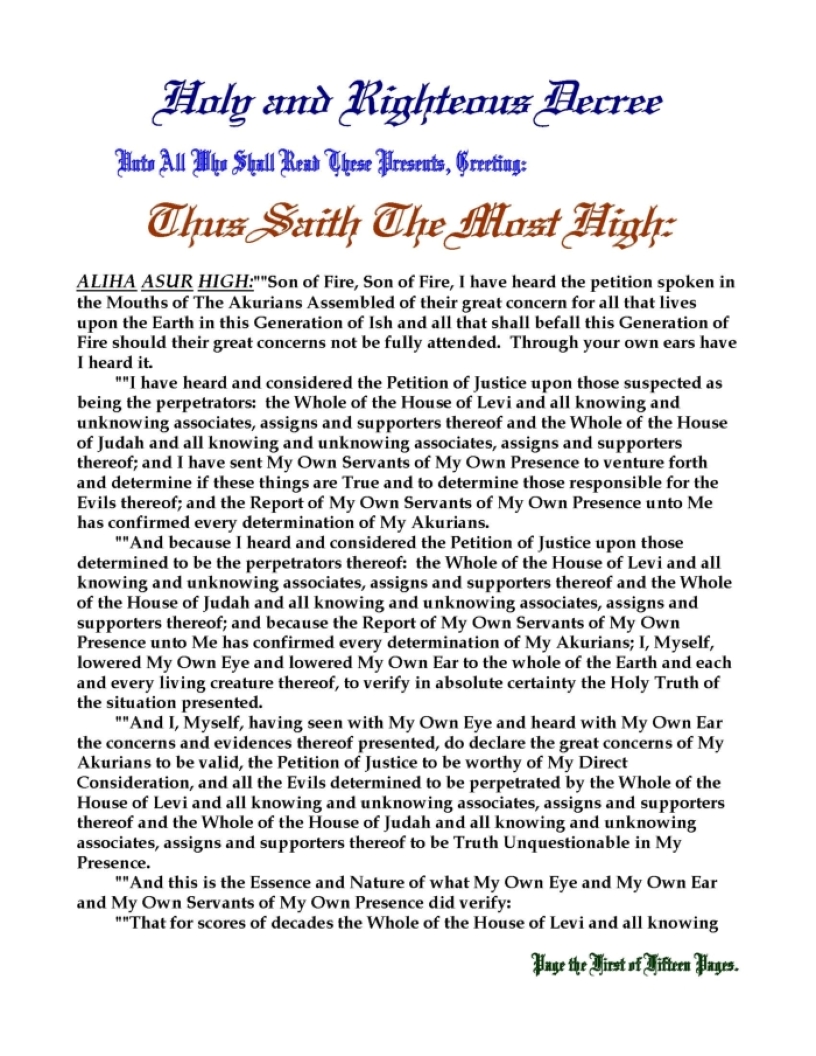 Holy and Righteous Decree

Unto All Who Shall Read These Presents, Greeting:

Thus Saith The Most High:

ALIHA ASUR HIGH:""Son of Fire, Son of Fire, I have heard the petition spoken in the Mouths of The Akurians Assembled of their great concern for all that lives upon the Earth in this Generation of Ish and all that shall befall this Generation of Fire should their great concerns not be fully attended. Through your own ears have I heard it.

""I have heard and considered the Petition of Justice upon those suspected as being the perpetrators: the Whole of the House of Levi and all knowing and unknowing associates, assigns and supporters thereof and the Whole of the House of Judah and all knowing and unknowing associates, assigns and supporters thereof; and I have sent My Own Servants of My Own Presence to venture forth and determine if these things are True and to determine those responsible for the Evils thereof; and the Report of My Own Servants of My Own Presence unto Me has confirmed every determination of My Akurians.

""And because I heard and considered the Petition of Justice upon those determined to be the perpetrators thereof: the Whole of the House of Levi and all knowing and unknowing associates, assigns and supporters thereof and the Whole of the House of Judah and all knowing and unknowing associates, assigns and supporters thereof; and because the Report of My Own Servants of My Own Presence unto Me has confirmed every determination of My Akurians; I, Myself, lowered My Own Eye and lowered My Own Ear to the whole of the Earth and each and every living creature thereof, to verify in absolute certainty the Holy Truth of the situation presented.

""And I, Myself, having seen with My Own Eye and heard with My Own Ear the concerns and evidences thereof presented, do declare the great concerns of My Akurians to be valid, the Petition of Justice to be worthy of My Direct Consideration, and all the Evils determined to be perpetrated by the Whole of the House of Levi and all knowing and unknowing associates, assigns and supporters thereof and the Whole of the House of Judah and all knowing and unknowing associates, assigns and supporters thereof to be Truth Unquestionable in My Presence.

""And this is the Essence and Nature of what My Own Eye and My Own Ear and My Own Servants of My Own Presence did verify:

""That for scores of decades the Whole of the House of Levi and all knowing

Page the First of Fifteen Pages.